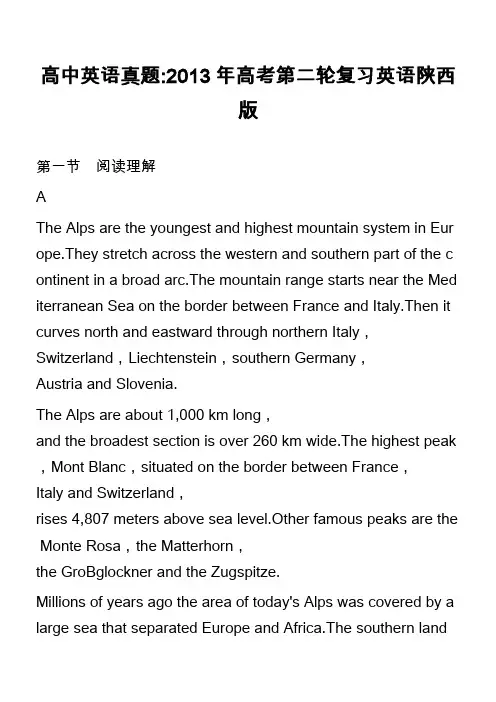 高中英语真题:2013 年高考第二轮复习英语陕西版

第一节　阅读理解

A

The Alps are the youngest and highest mountain system in Europe.They stretch across the western and southern part of the continent in a broad arc.The mountain range starts near the Mediterranean Sea on the border between France and Italy.Then it curves north and eastward through northern Italy，Switzerland，Liechtenstein，southern Germany，Austria and Slovenia.

The Alps are about 1,000 km long，and the broadest section is over 260 km wide.The highest peak，Mont Blanc，situated on the border between France，Italy and Switzerland，rises 4,807 meters above sea level.Other famous peaks are the Monte Rosa，the Matterhorn，the GroBglockner and the Zugspitze.

Millions of years ago the area of today's Alps was covered by a large sea that separated Europe and Africa.The southern land